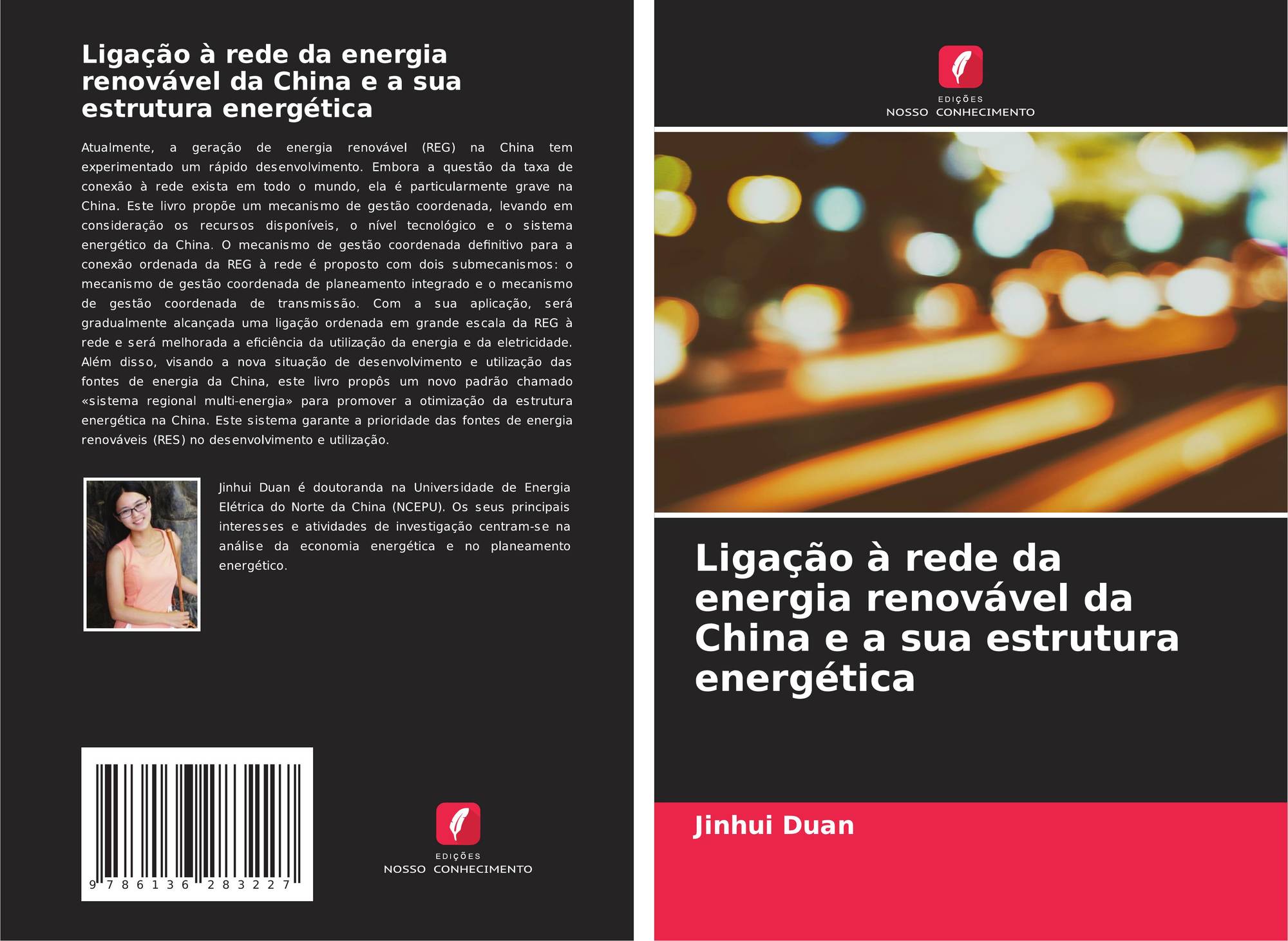 Ligação à rede da energia renovável da China e a sua estrutura energética

Atualmente, a geração de energia renovável (REG) na China tem experimentado um rápido desenvolvimento. Embora a questão da taxa de conexão à rede exista em todo o mundo, ela é particularmente grave na China. Este livro propõe um mecanismo de gestão coordenada, levando em consideração os recursos disponíveis, o nível tecnológico e o sistema energético da China. O mecanismo de gestão coordenada definitivo para a conexão ordenada da REG à rede é proposto com dois submecanismos: o mecanismo de gestão coordenada de planeamento integrado e o mecanismo de gestão coordenada de transmissão. Com a sua aplicação, será gradualmente alcançada uma ligação ordenada em grande escala da REG à rede e será melhorada a eficiência da utilização da energia e da eletricidade. Além disso, visando a nova situação de desenvolvimento e utilização das fontes de energia da China, este livro propôs um novo padrão chamado «sistema regional multi-energia» para promover a otimização da estrutura energética na China. Este sistema garante a prioridade das fontes de energia renováveis (RES) no desenvolvimento e utilização.

Jinhui Duan é doutoranda na Universidade de Energia Elétrica do Norte da China (NCEPU). Os seus principais interesses e atividades de investigação centram-se na análise da economia energética e no planeamento energético.

9 786136 283227

EDIÇÕES
NOSSO CONHECIMENTO

EDIÇÕES
NOSSO CONHECIMENTO

Ligação à rede da energia renovável da China e a sua estrutura energética

Jinhui Duan